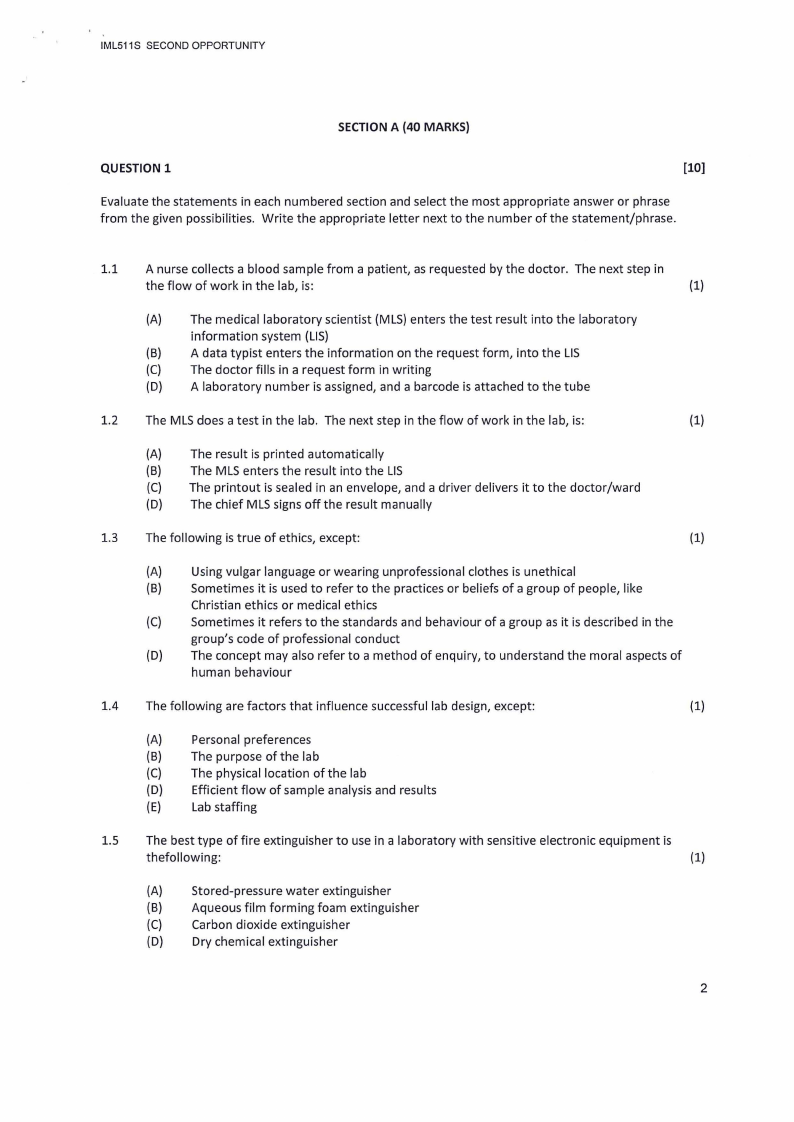 IML511S SECOND OPPORTUNITY

SECTION A (40 MARKS)

QUESTION 1 [10]

Evaluate the statements in each numbered section and select the most appropriate answer or phrase from the given possibilities. Write the appropriate letter next to the number of the statement/phrase.

1.1 A nurse collects a blood sample from a patient, as requested by the doctor. The next step in the flow of work in the lab, is: (1)

(A) The medical laboratory scientist (MLS) enters the test result into the laboratory information system (LIS)
(B) A data typist enters the information on the request form, into the LIS
(C) The doctor fills in a request form in writing
(D) A laboratory number is assigned, and a barcode is attached to the tube

1.2 The MLS does a test in the lab. The next step in the flow of work in the lab, is: (1)

(A) The result is printed automatically
(B) The MLS enters the result into the LIS
(C) The printout is sealed in an envelope, and a driver delivers it to the doctor/ward
(D) The chief MLS signs off the result manually

1.3 The following is true of ethics, except: (1)

(A) Using vulgar language or wearing unprofessional clothes is unethical
(B) Sometimes it is used to refer to the practices or beliefs of a group of people, like Christian ethics or medical ethics
(C) Sometimes it refers to the standards and behaviour of a group as it is described in the group's code of professional conduct
(D) The concept may also refer to a method of enquiry, to understand the moral aspects of human behaviour

1.4 The following are factors that influence successful lab design, except: (1)

(A) Personal preferences
(B) The purpose of the lab
(C) The physical location of the lab
(D) Efficient flow of sample analysis and results
(E) Lab staffing

1.5 The best type of fire extinguisher to use in a laboratory with sensitive electronic equipment is thefollowing: (1)

(A) Stored-pressure water extinguisher
(B) Aqueous film forming foam extinguisher
(C) Carbon dioxide extinguisher
(D) Dry chemical extinguisher

2